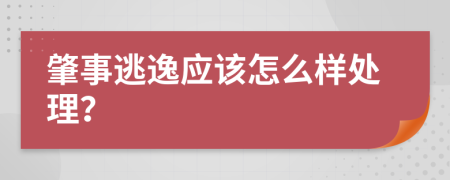 肇事逃逸应该怎么样处理?